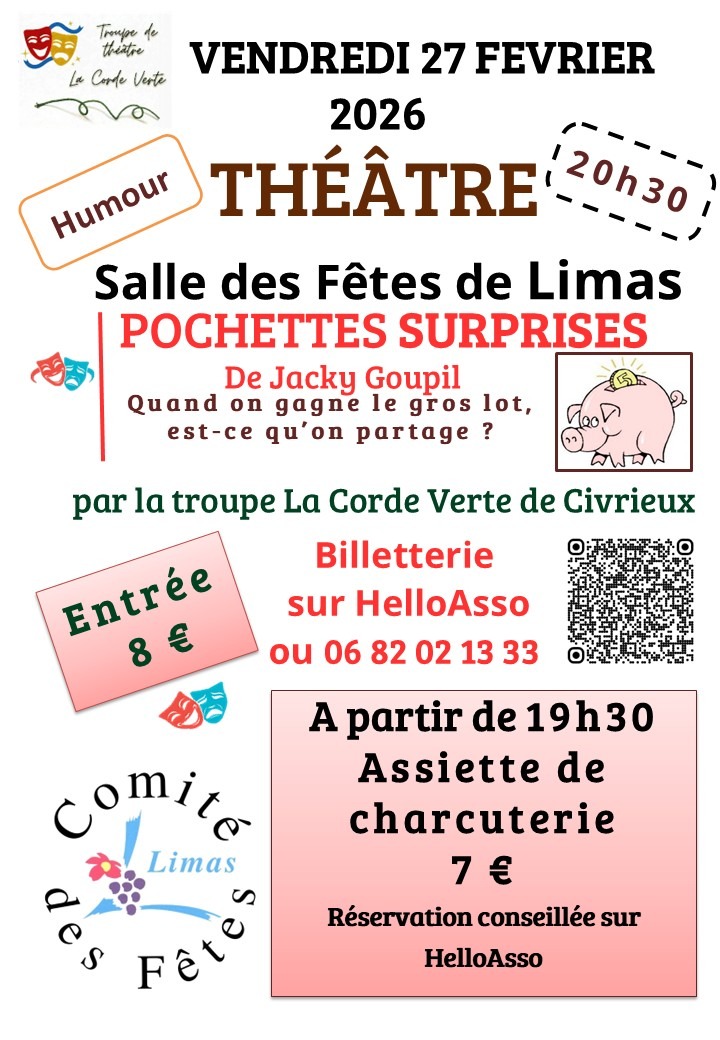 Troupe de théâtre
La Corde Verte

VENDREDI 27 FEVRIER 2026

Humour

THÉÂTRE

20h30

Salle des Fêtes de Limas

POCHETTES SURPRISES

De Jacky Goupil

Quand on gagne le gros lot, est-ce qu'on partage ?

par la troupe La Corde Verte de Civrieux

Entrée 8 €

Billetterie sur HelloAsso ou 06 82 02 13 33

A partir de 19h30
Assiette de charcuterie
7 €

Réservation conseillée sur HelloAsso

Comité des Fêtes
Limas